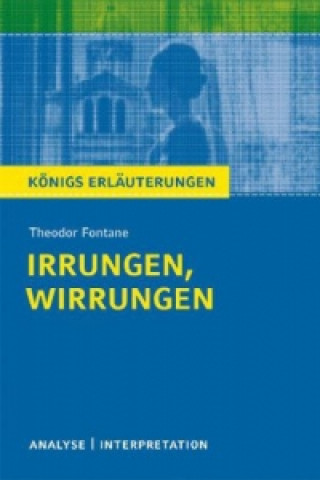 KÖNIGS ERLÄUTERUNGEN

Theodor Fontane

IRRUNGEN, WIRRUNGEN

ANALYSE | INTERPRETATION